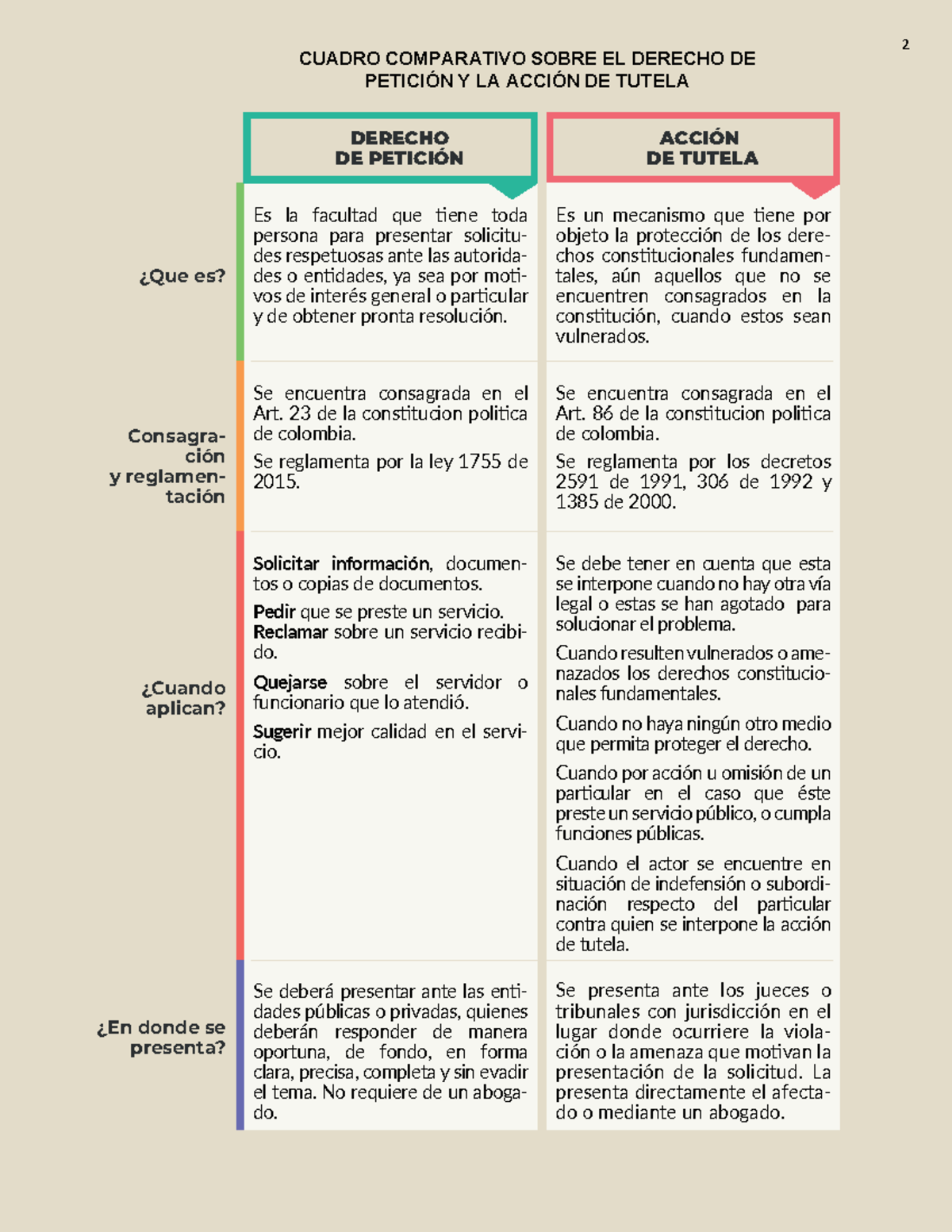 2

CUADRO COMPARATIVO SOBRE EL DERECHO DE PETICIÓN Y LA ACCIÓN DE TUTELA

| | DERECHO DE PETICIÓN | ACCIÓN DE TUTELA |
|---|---|---|
| ¿Que es? | Es la facultad que tiene toda persona para presentar solicitudes respetuosas ante las autoridades o entidades, ya sea por motivos de interés general o particular y de obtener pronta resolución. | Es un mecanismo que tiene por objeto la protección de los derechos constitucionales fundamentales, aún aquellos que no se encuentren consagrados en la constitución, cuando estos sean vulnerados. |
| Consagración y reglamentación | Se encuentra consagrada en el Art. 23 de la constitucion politica de colombia. Se reglamenta por la ley 1755 de 2015. | Se encuentra consagrada en el Art. 86 de la constitucion politica de colombia. Se reglamenta por los decretos 2591 de 1991, 306 de 1992 y 1385 de 2000. |
| ¿Cuando aplican? | Solicitar información, documentos o copias de documentos. Pedir que se preste un servicio. Reclamar sobre un servicio recibido. Quejarse sobre el servidor o funcionario que lo atendió. Sugerir mejor calidad en el servicio. | Se debe tener en cuenta que esta se interpone cuando no hay otra vía legal o estas se han agotado para solucionar el problema. Cuando resulten vulnerados o amenazados los derechos constitucionales fundamentales. Cuando no haya ningún otro medio que permita proteger el derecho. Cuando por acción u omisión de un particular en el caso que éste preste un servicio público, o cumpla funciones públicas. Cuando el actor se encuentre en situación de indefensión o subordinación respecto del particular contra quien se interpone la acción de tutela. |
| ¿En donde se presenta? | Se deberá presentar ante las entidades públicas o privadas, quienes deberán responder de manera oportuna, de fondo, en forma clara, precisa, completa y sin evadir el tema. No requiere de un abogado. | Se presenta ante los jueces o tribunales con jurisdicción en el lugar donde ocurriere la violación o la amenaza que motivan la presentación de la solicitud. La presenta directamente el afectado o mediante un abogado. |